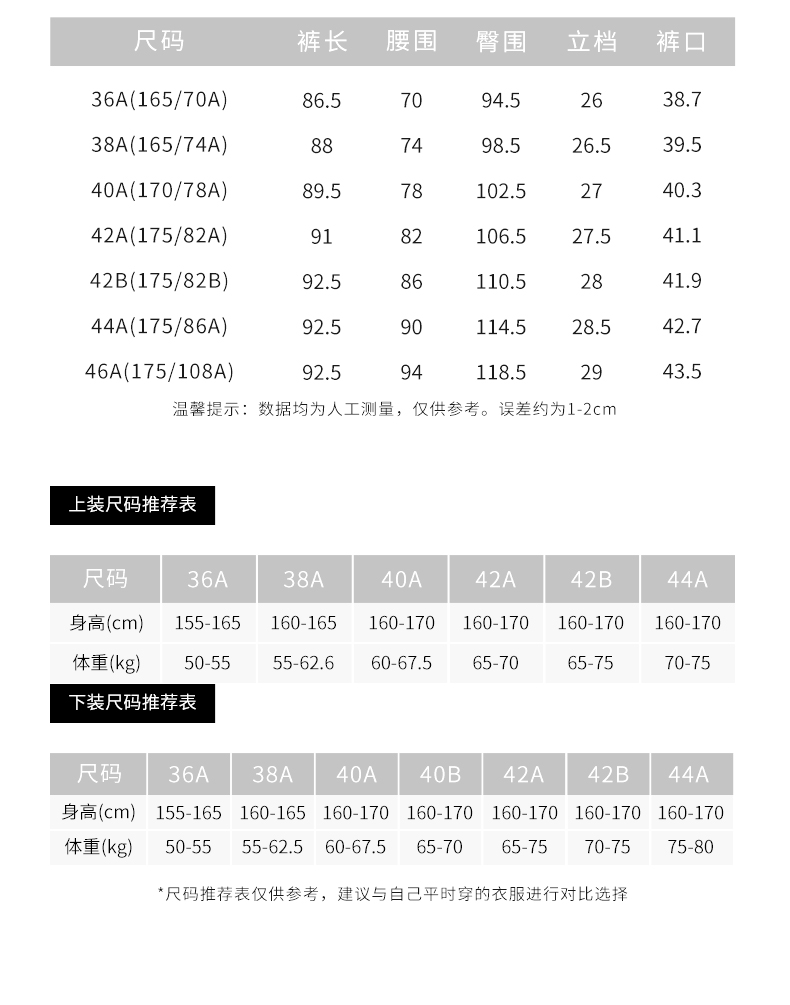 | 尺码 | 裤长 | 腰围 | 臀围 | 立档 | 裤口 |
|---|---|---|---|---|---|
| 36A(165/70A) | 86.5 | 70 | 94.5 | 26 | 38.7 |
| 38A(165/74A) | 88 | 74 | 98.5 | 26.5 | 39.5 |
| 40A(170/78A) | 89.5 | 78 | 102.5 | 27 | 40.3 |
| 42A(175/82A) | 91 | 82 | 106.5 | 27.5 | 41.1 |
| 42B(175/82B) | 92.5 | 86 | 110.5 | 28 | 41.9 |
| 44A(175/86A) | 92.5 | 90 | 114.5 | 28.5 | 42.7 |
| 46A(175/108A) | 92.5 | 94 | 118.5 | 29 | 43.5 |

温馨提示：数据均为人工测量，仅供参考。误差约为1-2cm

上装尺码推荐表

| 尺码 | 36A | 38A | 40A | 42A | 42B | 44A |
|---|---|---|---|---|---|---|
| 身高(cm) | 155-165 | 160-165 | 160-170 | 160-170 | 160-170 | 160-170 |
| 体重(kg) | 50-55 | 55-62.6 | 60-67.5 | 65-70 | 65-75 | 70-75 |

下装尺码推荐表

| 尺码 | 36A | 38A | 40A | 40B | 42A | 42B | 44A |
|---|---|---|---|---|---|---|---|
| 身高(cm) | 155-165 | 160-165 | 160-170 | 160-170 | 160-170 | 160-170 | 160-170 |
| 体重(kg) | 50-55 | 55-62.5 | 60-67.5 | 65-70 | 65-75 | 70-75 | 75-80 |

*尺码推荐表仅供参考，建议与自己平时穿的衣服进行对比选择